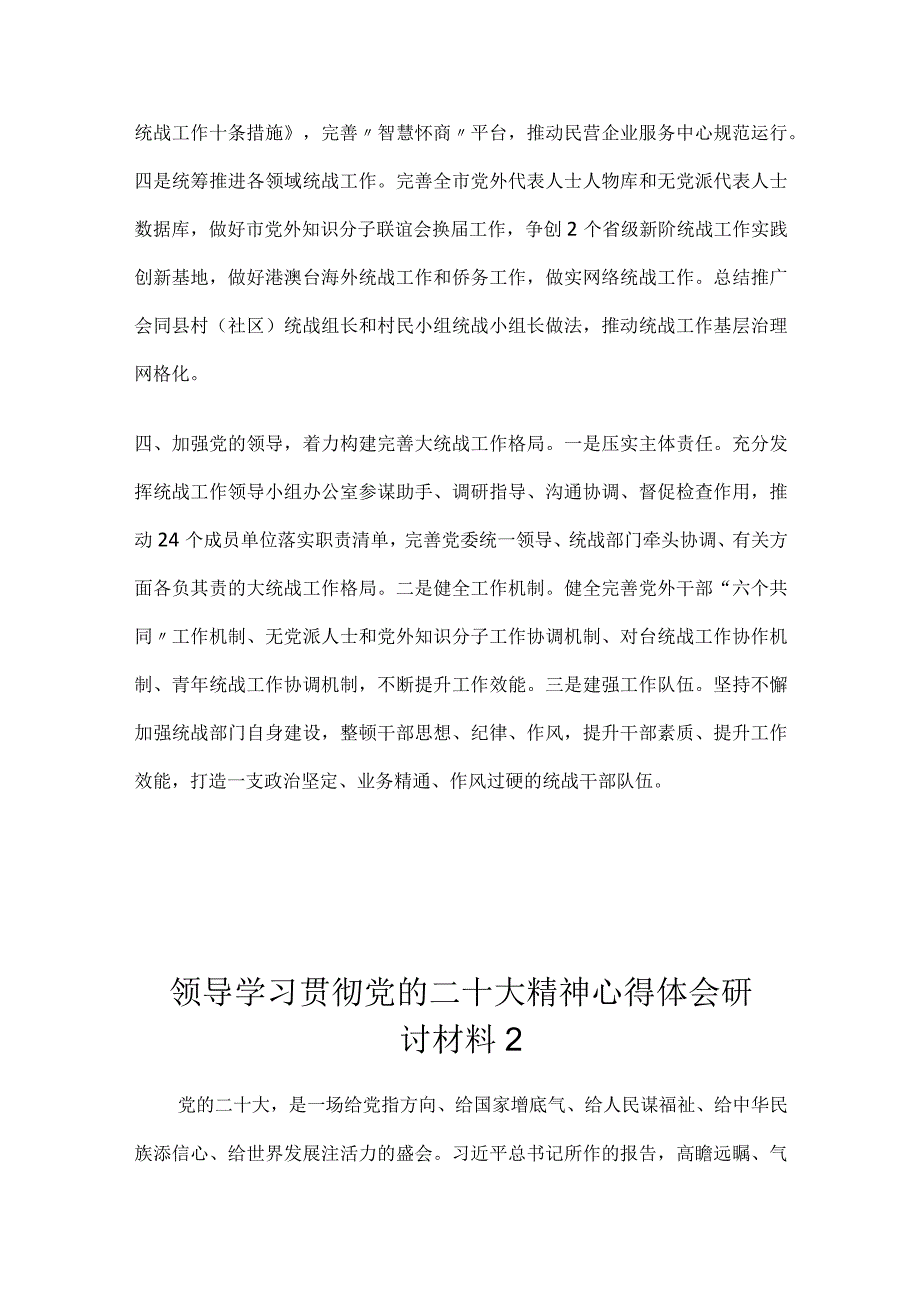 统战工作十条措施》，完善〃智慧怀商〃平台，推动民营企业服务中心规范运行。四是统筹推进各领域统战工作。完善全市党外代表人士人物库和无党派代表人士数据库，做好市党外知识分子联谊会换届工作，争创2个省级新阶统战工作实践创新基地，做好港澳台海外统战工作和侨务工作，做实网络统战工作。总结推广会同县村（社区）统战组长和村民小组统战小组长做法，推动统战工作基层治理网格化。

四、加强党的领导，着力构建完善大统战工作格局。一是压实主体责任。充分发挥统战工作领导小组办公室参谋助手、调研指导、沟通协调、督促检查作用，推动24个成员单位落实职责清单，完善党委统一领导、统战部门牵头协调、有关方面各负其责的大统战工作格局。二是健全工作机制。健全完善党外干部“六个共同〃工作机制、无党派人士和党外知识分子工作协调机制、对台统战工作协作机制、青年统战工作协调机制，不断提升工作效能。三是建强工作队伍。坚持不懈加强统战部门自身建设，整顿干部思想、纪律、作风，提升干部素质、提升工作效能，打造一支政治坚定、业务精通、作风过硬的统战干部队伍。

领导学习贯彻党的二十大精神心得体会研讨材料2

党的二十大，是一场给党指方向、给国家增底气、给人民谋福祉、给中华民族添信心、给世界发展注活力的盛会。习近平总书记所作的报告，高瞻远瞩、气